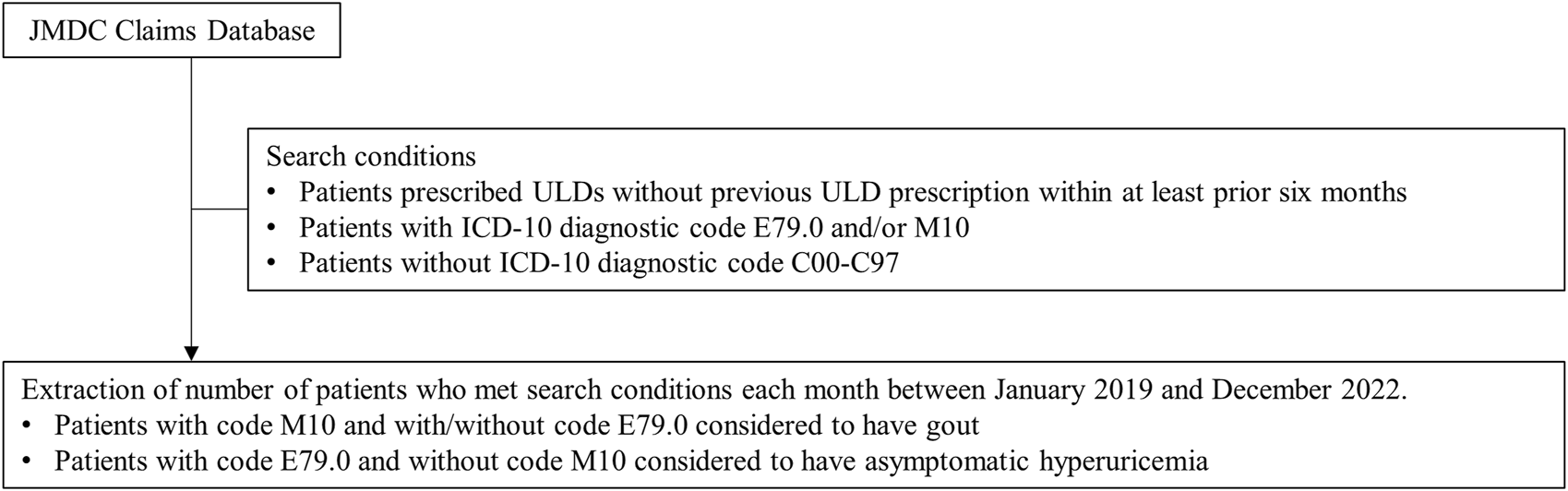 JMDC Claims Database

Search conditions
• Patients prescribed ULDs without previous ULD prescription within at least prior six months
• Patients with ICD-10 diagnostic code E79.0 and/or M10
• Patients without ICD-10 diagnostic code C00-C97

Extraction of number of patients who met search conditions each month between January 2019 and December 2022.
• Patients with code M10 and with/without code E79.0 considered to have gout
• Patients with code E79.0 and without code M10 considered to have asymptomatic hyperuricemia